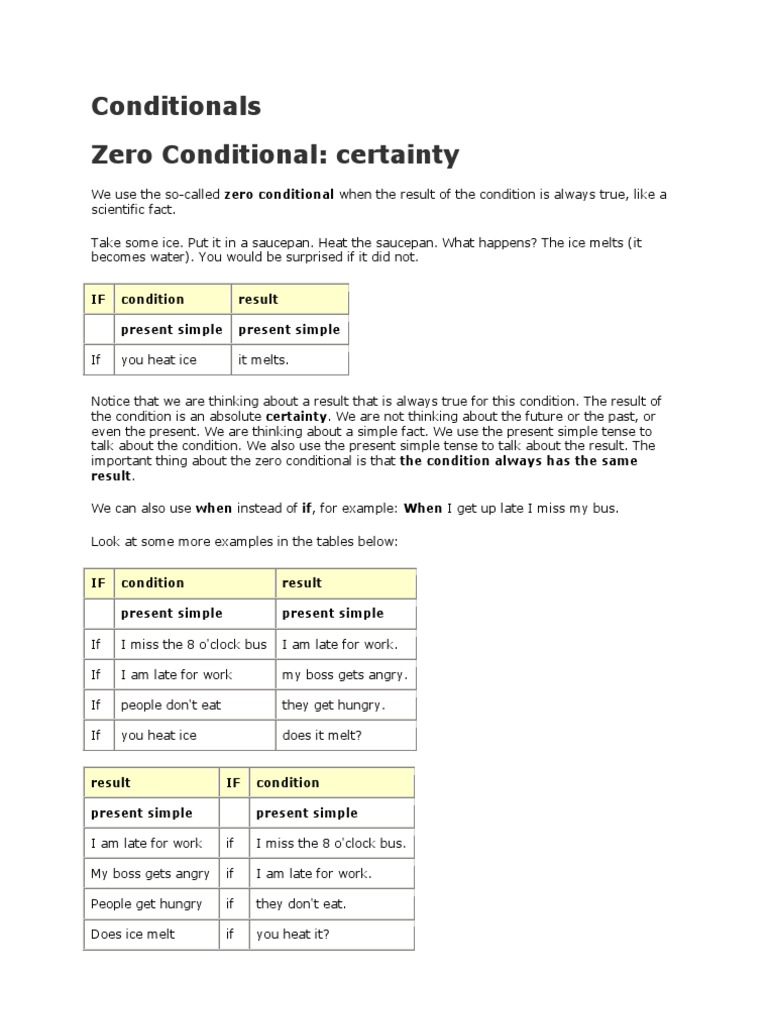 Conditionals

Zero Conditional: certainty

We use the so-called zero conditional when the result of the condition is always true, like a scientific fact.

Take some ice. Put it in a saucepan. Heat the saucepan. What happens? The ice melts (it becomes water). You would be surprised if it did not.

| IF | condition | result |
|---|---|---|
| | present simple | present simple |
| If | you heat ice | it melts. |

Notice that we are thinking about a result that is always true for this condition. The result of the condition is an absolute certainty. We are not thinking about the future or the past, or even the present. We are thinking about a simple fact. We use the present simple tense to talk about the condition. We also use the present simple tense to talk about the result. The important thing about the zero conditional is that the condition always has the same result.

We can also use when instead of if, for example: When I get up late I miss my bus.

Look at some more examples in the tables below:

| IF | condition | result |
|---|---|---|
| | present simple | present simple |
| If | I miss the 8 o'clock bus | I am late for work. |
| If | I am late for work | my boss gets angry. |
| If | people don't eat | they get hungry. |
| If | you heat ice | does it melt? |

| result | IF | condition |
|---|---|---|
| present simple | | present simple |
| I am late for work | if | I miss the 8 o'clock bus. |
| My boss gets angry | if | I am late for work. |
| People get hungry | if | they don't eat. |
| Does ice melt | if | you heat it? |